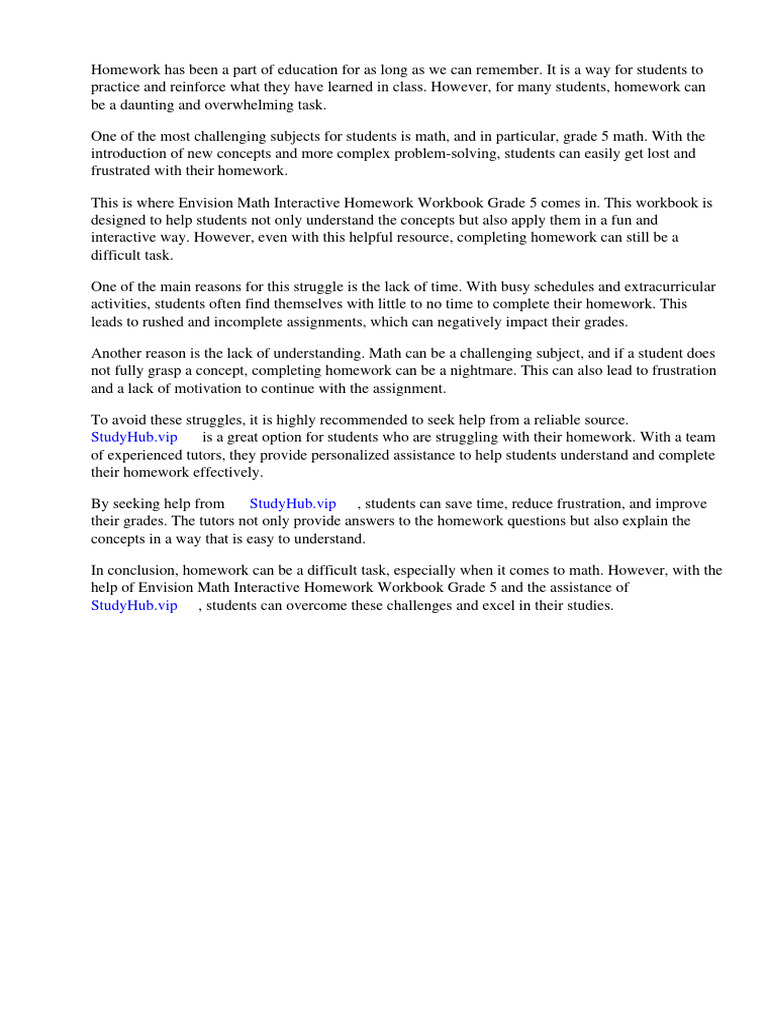 Homework has been a part of education for as long as we can remember. It is a way for students to practice and reinforce what they have learned in class. However, for many students, homework can be a daunting and overwhelming task.

One of the most challenging subjects for students is math, and in particular, grade 5 math. With the introduction of new concepts and more complex problem-solving, students can easily get lost and frustrated with their homework.

This is where Envision Math Interactive Homework Workbook Grade 5 comes in. This workbook is designed to help students not only understand the concepts but also apply them in a fun and interactive way. However, even with this helpful resource, completing homework can still be a difficult task.

One of the main reasons for this struggle is the lack of time. With busy schedules and extracurricular activities, students often find themselves with little to no time to complete their homework. This leads to rushed and incomplete assignments, which can negatively impact their grades.

Another reason is the lack of understanding. Math can be a challenging subject, and if a student does not fully grasp a concept, completing homework can be a nightmare. This can also lead to frustration and a lack of motivation to continue with the assignment.

To avoid these struggles, it is highly recommended to seek help from a reliable source. StudyHub.vip is a great option for students who are struggling with their homework. With a team of experienced tutors, they provide personalized assistance to help students understand and complete their homework effectively.

By seeking help from StudyHub.vip , students can save time, reduce frustration, and improve their grades. The tutors not only provide answers to the homework questions but also explain the concepts in a way that is easy to understand.

In conclusion, homework can be a difficult task, especially when it comes to math. However, with the help of Envision Math Interactive Homework Workbook Grade 5 and the assistance of StudyHub.vip , students can overcome these challenges and excel in their studies.